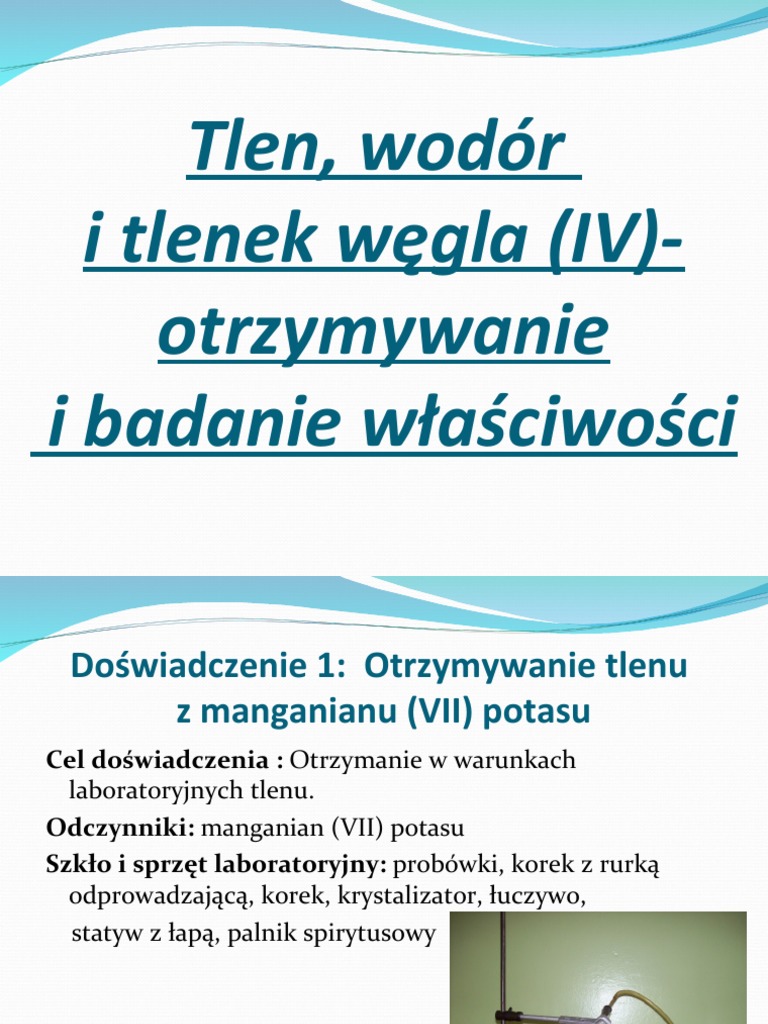 Tlen, wodór
i tlenek węgla (IV)-
otrzymywanie
i badanie właściwości

Doświadczenie 1: Otrzymywanie tlenu z manganianu (VII) potasu

Cel doświadczenia : Otrzymanie w warunkach laboratoryjnych tlenu.

Odczynniki: manganian (VII) potasu

Szkło i sprzęt laboratoryjny: probówki, korek z rurką odprowadzającą, korek, krystalizator, łuczywo, statyw z łapą, palnik spirytusowy